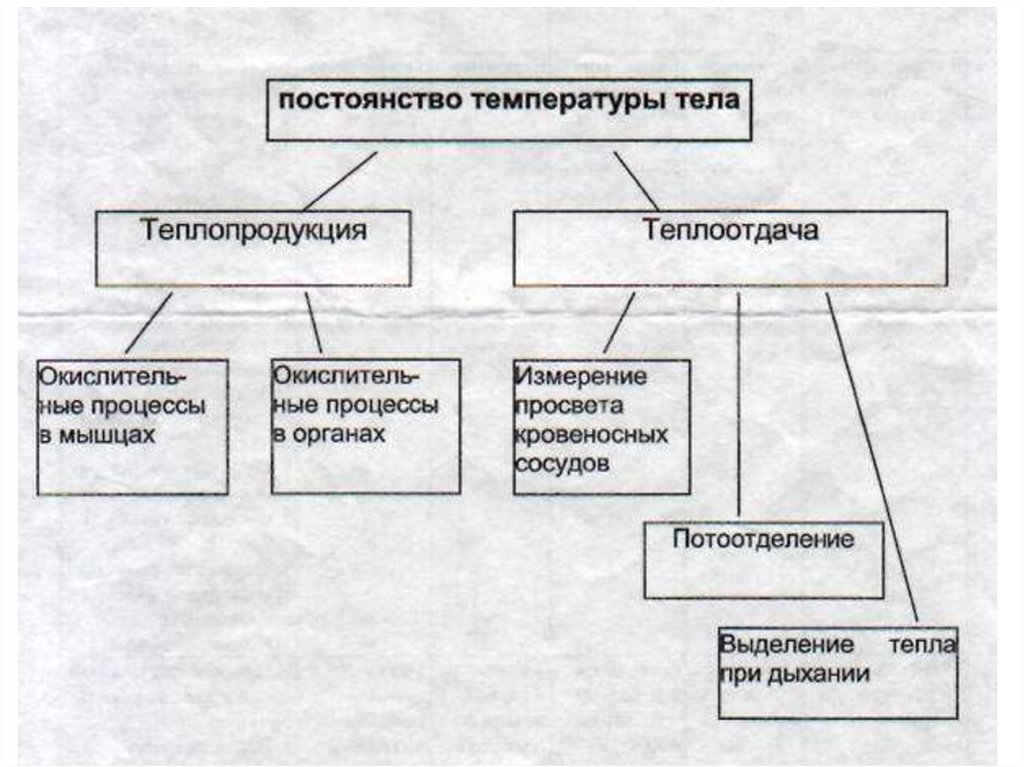 постоянство температуры тела

Теплопродукция

Теплоотдача

Окислительные процессы в мышцах

Окислительные процессы в органах

Измерение просвета кровеносных сосудов

Потоотделение

Выделение тепла при дыхании